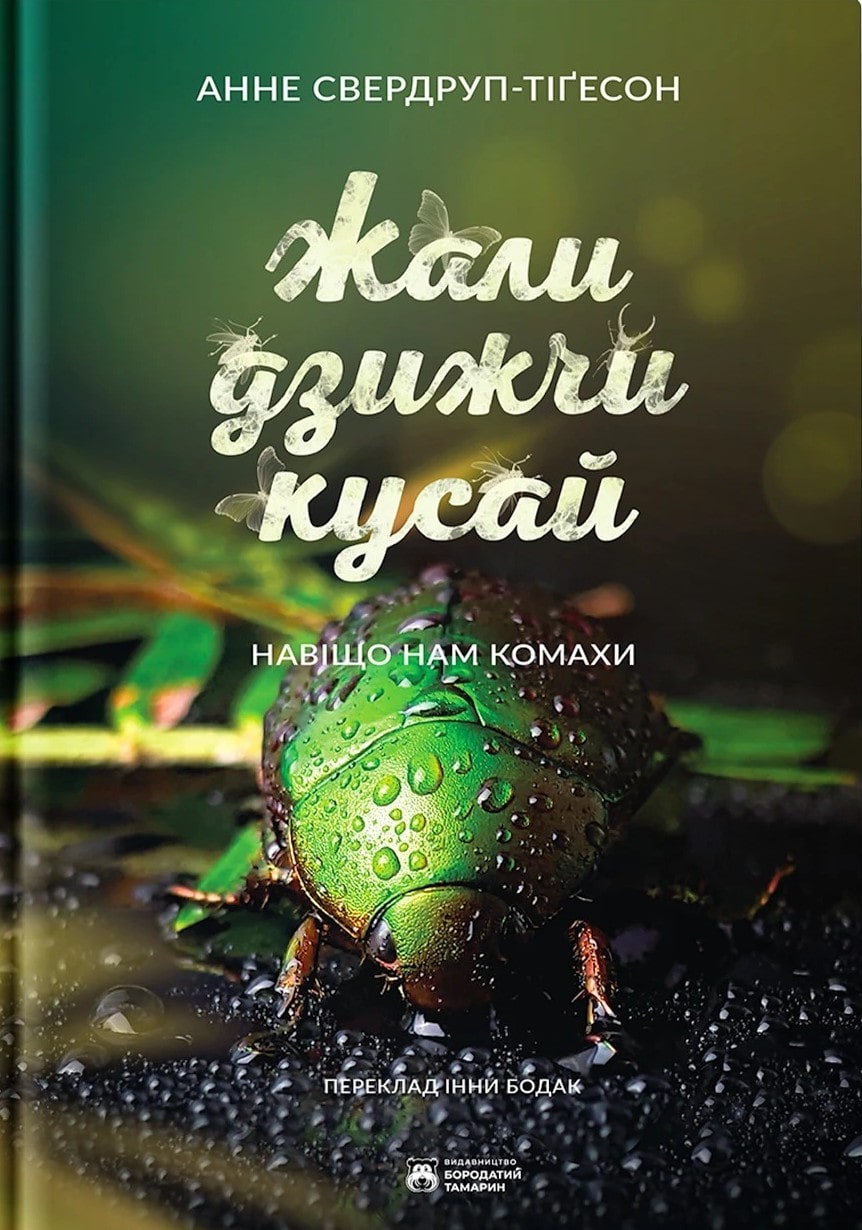 АННЕ СВЕРДРУП-ТІҐЕСОН

Жали дзижчи кусай

НАВІЩО НАМ КОМАХИ

ПЕРЕКЛАД ІННИ БОДАК

ВИДАВНИЦТВО БОРОДАТИЙ ТАМАРИН